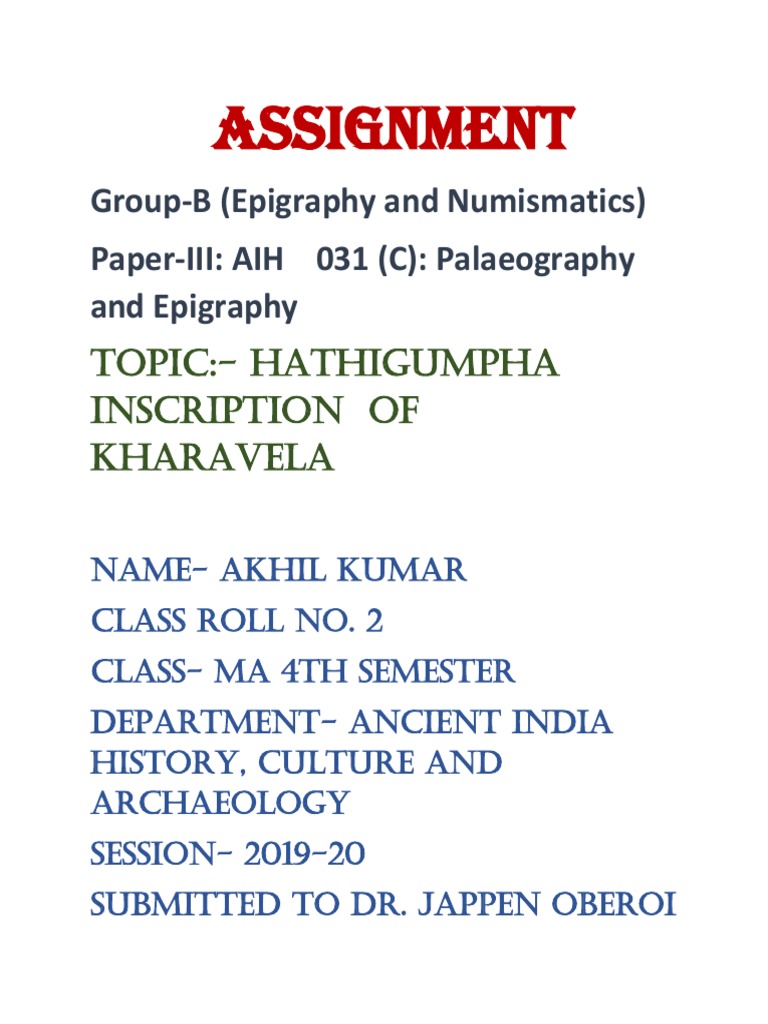 ASSIGNMENT

Group-B (Epigraphy and Numismatics)

Paper-III: AIH 031 (C): Palaeography and Epigraphy

TOPIC:- HATHIGUMPHA INSCRIPTION OF KHARAVELA

NAME- AKHIL KUMAR

CLASS ROLL NO. 2

CLASS- MA 4TH SEMESTER

DEPARTMENT- ANCIENT INDIA HISTORY, CULTURE AND ARCHAEOLOGY

SESSION- 2019-20

SUBMITTED TO DR. JAPPEN OBEROI